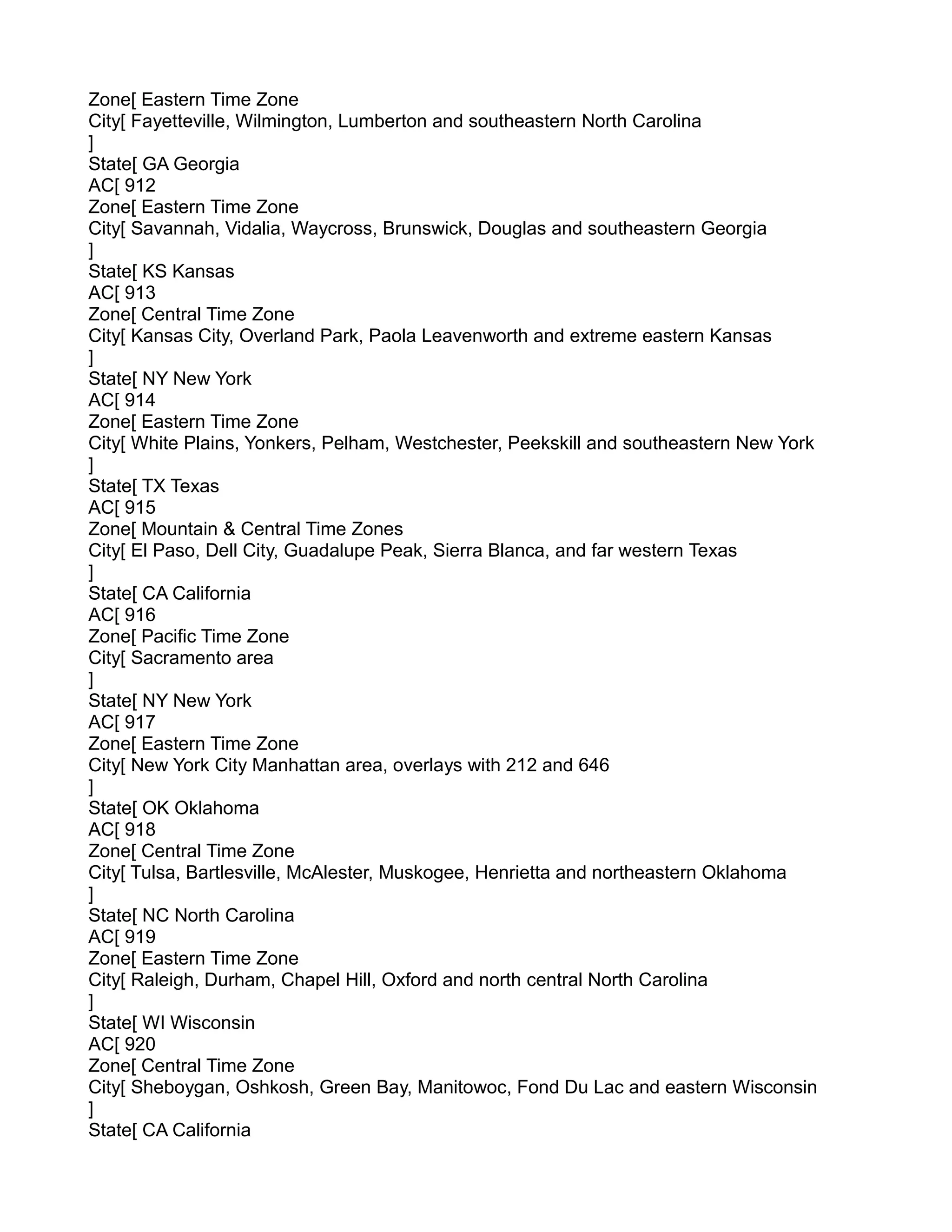 Zone[ Eastern Time Zone
City[ Fayetteville, Wilmington, Lumberton and southeastern North Carolina
]
State[ GA Georgia
AC[ 912
Zone[ Eastern Time Zone
City[ Savannah, Vidalia, Waycross, Brunswick, Douglas and southeastern Georgia
]
State[ KS Kansas
AC[ 913
Zone[ Central Time Zone
City[ Kansas City, Overland Park, Paola Leavenworth and extreme eastern Kansas
]
State[ NY New York
AC[ 914
Zone[ Eastern Time Zone
City[ White Plains, Yonkers, Pelham, Westchester, Peekskill and southeastern New York
]
State[ TX Texas
AC[ 915
Zone[ Mountain & Central Time Zones
City[ El Paso, Dell City, Guadalupe Peak, Sierra Blanca, and far western Texas
]
State[ CA California
AC[ 916
Zone[ Pacific Time Zone
City[ Sacramento area
]
State[ NY New York
AC[ 917
Zone[ Eastern Time Zone
City[ New York City Manhattan area, overlays with 212 and 646
]
State[ OK Oklahoma
AC[ 918
Zone[ Central Time Zone
City[ Tulsa, Bartlesville, McAlester, Muskogee, Henrietta and northeastern Oklahoma
]
State[ NC North Carolina
AC[ 919
Zone[ Eastern Time Zone
City[ Raleigh, Durham, Chapel Hill, Oxford and north central North Carolina
]
State[ WI Wisconsin
AC[ 920
Zone[ Central Time Zone
City[ Sheboygan, Oshkosh, Green Bay, Manitowoc, Fond Du Lac and eastern Wisconsin
]
State[ CA California